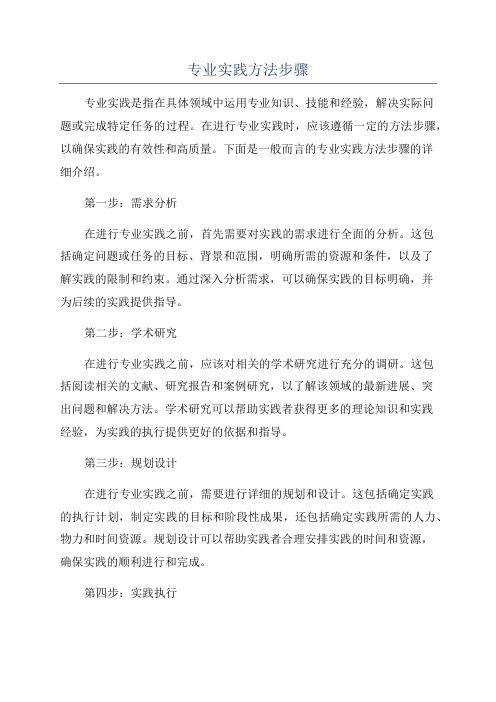 专业实践方法步骤

专业实践是指在具体领域中运用专业知识、技能和经验，解决实际问题或完成特定任务的过程。在进行专业实践时，应该遵循一定的方法步骤，以确保实践的有效性和高质量。下面是一般而言的专业实践方法步骤的详细介绍。

第一步：需求分析

在进行专业实践之前，首先需要对实践的需求进行全面的分析。这包括确定问题或任务的目标、背景和范围，明确所需的资源和条件，以及了解实践的限制和约束。通过深入分析需求，可以确保实践的目标明确，并为后续的实践提供指导。

第二步：学术研究

在进行专业实践之前，应该对相关的学术研究进行充分的调研。这包括阅读相关的文献、研究报告和案例研究，以了解该领域的最新进展、突出问题和解决方法。学术研究可以帮助实践者获得更多的理论知识和实践经验，为实践的执行提供更好的依据和指导。

第三步：规划设计

在进行专业实践之前，需要进行详细的规划和设计。这包括确定实践的执行计划，制定实践的目标和阶段性成果，还包括确定实践所需的人力、物力和时间资源。规划设计可以帮助实践者合理安排实践的时间和资源，确保实践的顺利进行和完成。

第四步：实践执行